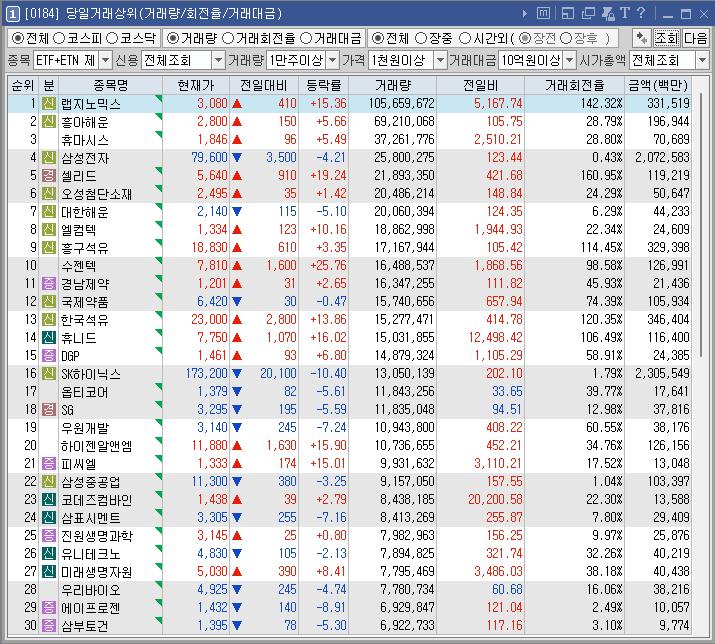 1 [0184] 당일거래상위(거래량/회전율/거래대금)

◉전체 ○코스피 ○코스닥 ◉거래량 ○거래회전율 ○거래대금 ◉전체 ○장중 ○시간외( ◉장전 ○장후 ) 조회 다음

종목 ETF+ETN 제 신용 전체조회 거래량 1만주이상 가격 1천원이상 거래대금 10억원이상 시가총액 전체조회

| 순위 | 분 | 종목명 | 현재가 | 전일대비 | 등락률 | 거래량 | 전일비 | 거래회전율 | 금액(백만) |
|---|---|---|---|---|---|---|---|---|---|
| 1 | 신 | 랩지노믹스 | 3,080 | ▲ 410 | +15.36 | 105,659,672 | 5,167.74 | 142.32% | 331,519 |
| 2 | 신 | 흥아해운 | 2,800 | ▲ 150 | +5.66 | 69,210,068 | 105.75 | 28.79% | 196,944 |
| 3 | | 휴마시스 | 1,846 | ▲ 96 | +5.49 | 37,261,776 | 2,510.21 | 28.80% | 70,689 |
| 4 | 신 | 삼성전자 | 79,600 | ▼ 3,500 | -4.21 | 25,800,275 | 123.44 | 0.43% | 2,072,583 |
| 5 | 경 | 셀리드 | 5,640 | ▲ 910 | +19.24 | 21,893,350 | 421.68 | 160.95% | 119,219 |
| 6 | 신 | 오성첨단소재 | 2,495 | ▲ 35 | +1.42 | 20,486,214 | 148.84 | 24.29% | 50,647 |
| 7 | 신 | 대한해운 | 2,140 | ▼ 115 | -5.10 | 20,060,394 | 124.35 | 6.29% | 44,233 |
| 8 | 신 | 엘컴텍 | 1,334 | ▲ 123 | +10.16 | 18,862,998 | 1,944.93 | 22.34% | 24,609 |
| 9 | 신 | 흥구석유 | 18,830 | ▲ 610 | +3.35 | 17,167,944 | 105.42 | 114.45% | 329,398 |
| 10 | | 수젠텍 | 7,810 | ▲ 1,600 | +25.76 | 16,488,537 | 1,868.56 | 98.58% | 126,991 |
| 11 | 증 | 경남제약 | 1,201 | ▲ 31 | +2.65 | 16,347,255 | 111.82 | 45.93% | 21,436 |
| 12 | 신 | 국제약품 | 6,420 | ▼ 30 | -0.47 | 15,740,656 | 657.94 | 74.39% | 105,934 |
| 13 | 신 | 한국석유 | 23,000 | ▲ 2,800 | +13.86 | 15,277,471 | 414.78 | 120.35% | 346,404 |
| 14 | 신 | 휴니드 | 7,750 | ▲ 1,070 | +16.02 | 15,031,855 | 12,498.42 | 106.49% | 116,400 |
| 15 | 증 | DGP | 1,461 | ▲ 93 | +6.80 | 14,879,324 | 1,105.29 | 58.91% | 24,385 |
| 16 | 신 | SK하이닉스 | 173,200 | ▼ 20,100 | -10.40 | 13,050,139 | 202.10 | 1.79% | 2,305,549 |
| 17 | | 옵티코어 | 1,379 | ▼ 82 | -5.61 | 11,843,256 | 33.65 | 39.77% | 17,641 |
| 18 | 경 | SG | 3,295 | ▼ 195 | -5.59 | 11,835,048 | 94.51 | 12.98% | 37,816 |
| 19 | | 우원개발 | 3,140 | ▼ 245 | -7.24 | 10,943,800 | 408.22 | 60.55% | 38,176 |
| 20 | | 하이젠알앤엠 | 11,880 | ▲ 1,630 | +15.90 | 10,736,655 | 452.21 | 34.76% | 126,156 |
| 21 | 증 | 피씨엘 | 1,333 | ▲ 174 | +15.01 | 9,931,632 | 3,110.21 | 17.52% | 13,048 |
| 22 | 신 | 삼성중공업 | 11,300 | ▼ 380 | -3.25 | 9,157,050 | 157.55 | 1.04% | 103,397 |
| 23 | 신 | 코데즈컴바인 | 1,438 | ▲ 39 | +2.79 | 8,438,185 | 20,200.58 | 22.30% | 13,588 |
| 24 | 신 | 삼표시멘트 | 3,305 | ▼ 255 | -7.16 | 8,413,269 | 255.87 | 7.80% | 29,409 |
| 25 | 증 | 진원생명과학 | 3,145 | ▲ 25 | +0.80 | 7,982,963 | 156.25 | 9.97% | 25,876 |
| 26 | 신 | 유니테크노 | 4,830 | ▼ 105 | -2.13 | 7,894,825 | 321.74 | 32.26% | 40,219 |
| 27 | 신 | 미래생명자원 | 5,030 | ▲ 390 | +8.41 | 7,795,469 | 3,486.03 | 38.18% | 40,438 |
| 28 | | 우리바이오 | 4,925 | ▼ 245 | -4.74 | 7,780,734 | 60.68 | 16.06% | 38,216 |
| 29 | 증 | 에이프로젠 | 1,432 | ▼ 140 | -8.91 | 6,929,847 | 121.04 | 2.49% | 10,057 |
| 30 | 증 | 삼부토건 | 1,395 | ▼ 78 | -5.30 | 6,922,733 | 117.16 | 3.10% | 9,774 |